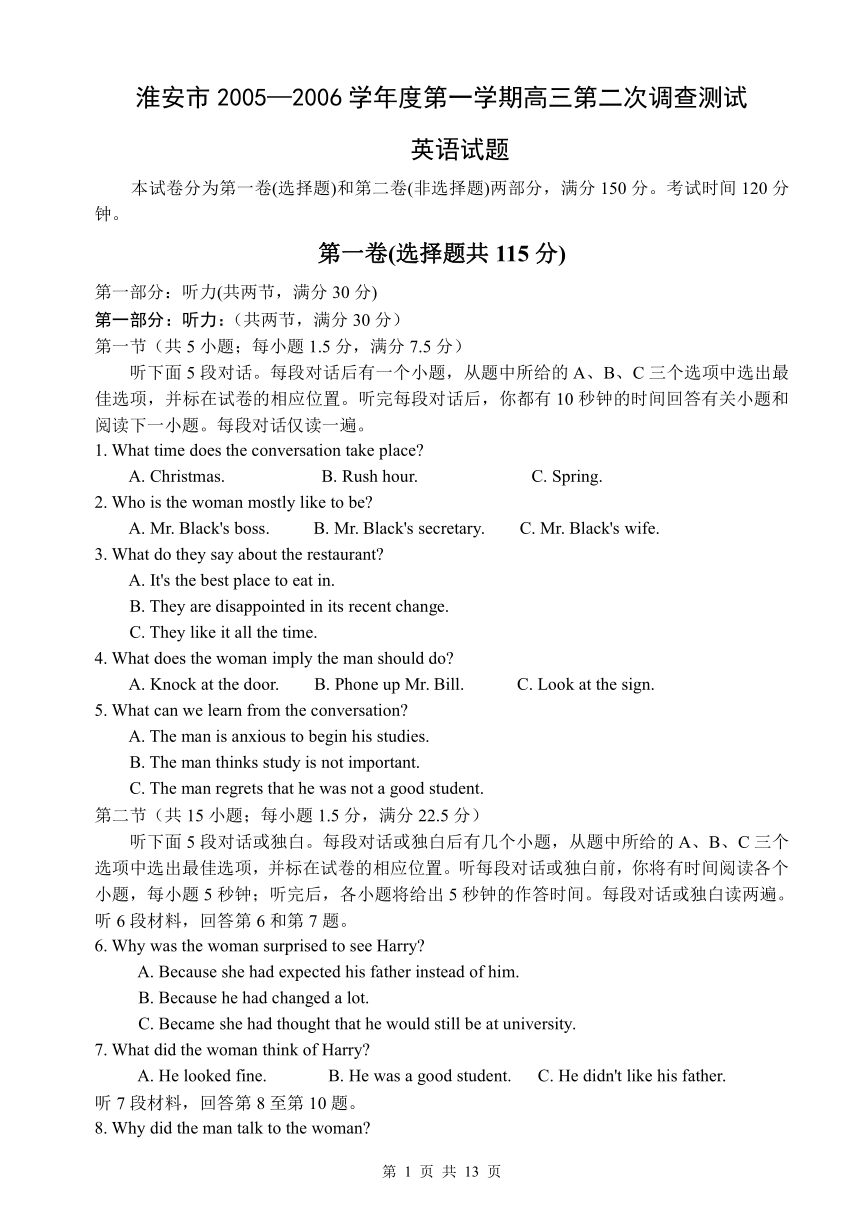 淮安市 2005—2006 学年度第一学期高三第二次调查测试

英语试题

本试卷分为第一卷(选择题)和第二卷(非选择题)两部分，满分 150 分。考试时间 120 分钟。

第一卷(选择题共 115 分)

第一部分：听力(共两节，满分 30 分)
第一部分：听力：（共两节，满分 30 分）
第一节（共 5 小题；每小题 1.5 分，满分 7.5 分）

听下面 5 段对话。每段对话后有一个小题，从题中所给的 A、B、C 三个选项中选出最佳选项，并标在试卷的相应位置。听完每段对话后，你都有 10 秒钟的时间回答有关小题和阅读下一小题。每段对话仅读一遍。

1. What time does the conversation take place?
A. Christmas. B. Rush hour. C. Spring.
2. Who is the woman mostly like to be?
A. Mr. Black's boss. B. Mr. Black's secretary. C. Mr. Black's wife.
3. What do they say about the restaurant?
A. It's the best place to eat in.
B. They are disappointed in its recent change.
C. They like it all the time.
4. What does the woman imply the man should do?
A. Knock at the door. B. Phone up Mr. Bill. C. Look at the sign.
5. What can we learn from the conversation?
A. The man is anxious to begin his studies.
B. The man thinks study is not important.
C. The man regrets that he was not a good student.
第二节（共 15 小题；每小题 1.5 分，满分 22.5 分）

听下面 5 段对话或独白。每段对话或独白后有几个小题，从题中所给的 A、B、C 三个选项中选出最佳选项，并标在试卷的相应位置。听每段对话或独白前，你将有时间阅读各个小题，每小题 5 秒钟；听完后，各小题将给出 5 秒钟的作答时间。每段对话或独白读两遍。
听 6 段材料，回答第 6 和第 7 题。
6. Why was the woman surprised to see Harry?
A. Because she had expected his father instead of him.
B. Because he had changed a lot.
C. Became she had thought that he would still be at university.
7. What did the woman think of Harry?
A. He looked fine. B. He was a good student. C. He didn't like his father.
听 7 段材料，回答第 8 至第 10 题。
8. Why did the man talk to the woman?

第 1 页 共 13 页